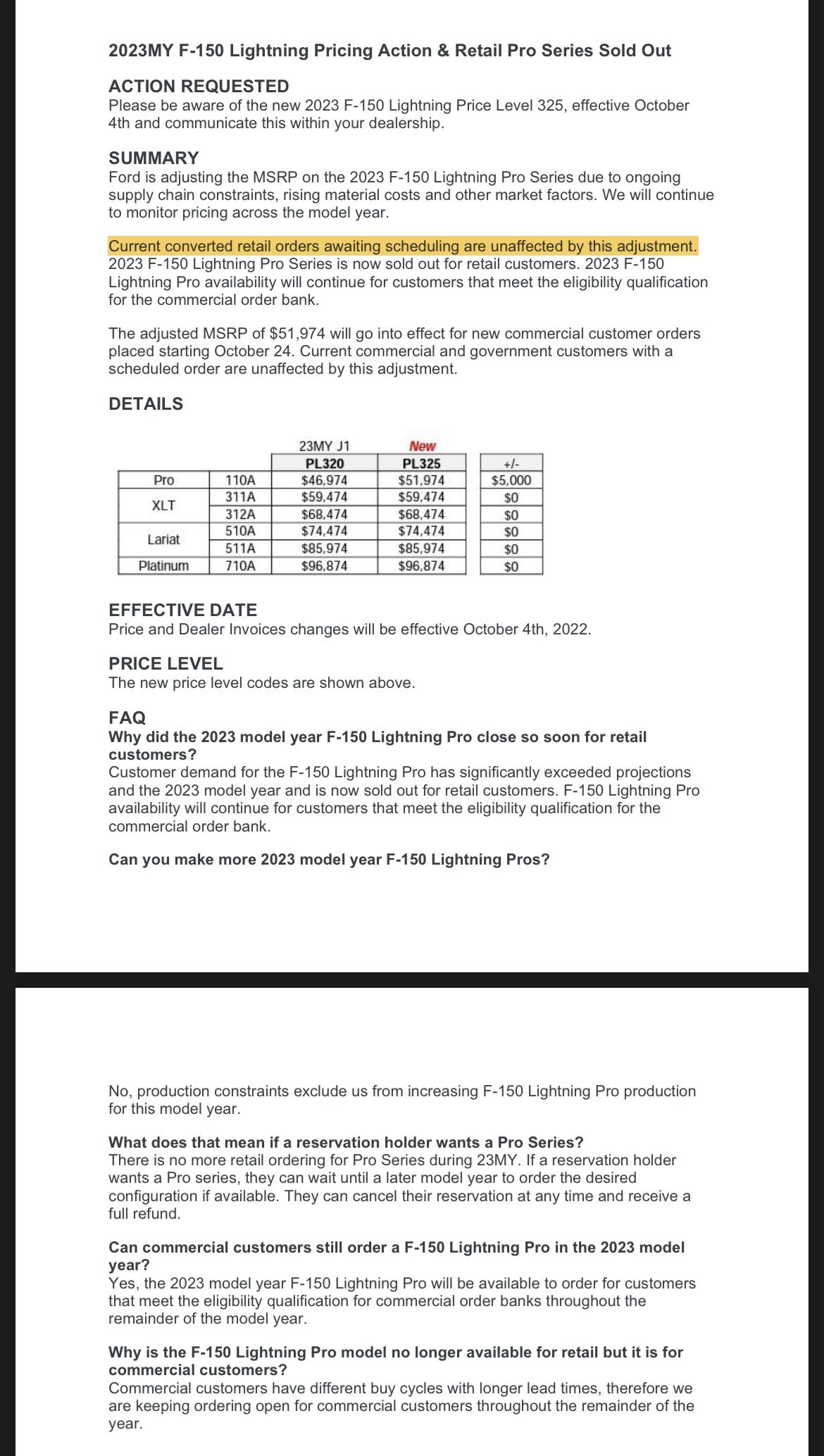 2023MY F-150 Lightning Pricing Action & Retail Pro Series Sold Out

ACTION REQUESTED
Please be aware of the new 2023 F-150 Lightning Price Level 325, effective October 4th and communicate this within your dealership.

SUMMARY
Ford is adjusting the MSRP on the 2023 F-150 Lightning Pro Series due to ongoing supply chain constraints, rising material costs and other market factors. We will continue to monitor pricing across the model year.

Current converted retail orders awaiting scheduling are unaffected by this adjustment. 2023 F-150 Lightning Pro Series is now sold out for retail customers. 2023 F-150 Lightning Pro availability will continue for customers that meet the eligibility qualification for the commercial order bank.

The adjusted MSRP of $51,974 will go into effect for new commercial customer orders placed starting October 24. Current commercial and government customers with a scheduled order are unaffected by this adjustment.

DETAILS

| | | 23MY J1 PL320 | New PL325 | +/- |
|---|---|---|---|---|
| Pro | 110A | $46,974 | $51,974 | $5,000 |
| XLT | 311A | $59,474 | $59,474 | $0 |
| | 312A | $68,474 | $68,474 | $0 |
| Lariat | 510A | $74,474 | $74,474 | $0 |
| | 511A | $85,974 | $85,974 | $0 |
| Platinum | 710A | $96,874 | $96,874 | $0 |

EFFECTIVE DATE
Price and Dealer Invoices changes will be effective October 4th, 2022.

PRICE LEVEL
The new price level codes are shown above.

FAQ
Why did the 2023 model year F-150 Lightning Pro close so soon for retail customers?
Customer demand for the F-150 Lightning Pro has significantly exceeded projections and the 2023 model year and is now sold out for retail customers. F-150 Lightning Pro availability will continue for customers that meet the eligibility qualification for the commercial order bank.

Can you make more 2023 model year F-150 Lightning Pros?

No, production constraints exclude us from increasing F-150 Lightning Pro production for this model year.

What does that mean if a reservation holder wants a Pro Series?
There is no more retail ordering for Pro Series during 23MY. If a reservation holder wants a Pro series, they can wait until a later model year to order the desired configuration if available. They can cancel their reservation at any time and receive a full refund.

Can commercial customers still order a F-150 Lightning Pro in the 2023 model year?
Yes, the 2023 model year F-150 Lightning Pro will be available to order for customers that meet the eligibility qualification for commercial order banks throughout the remainder of the model year.

Why is the F-150 Lightning Pro model no longer available for retail but it is for commercial customers?
Commercial customers have different buy cycles with longer lead times, therefore we are keeping ordering open for commercial customers throughout the remainder of the year.